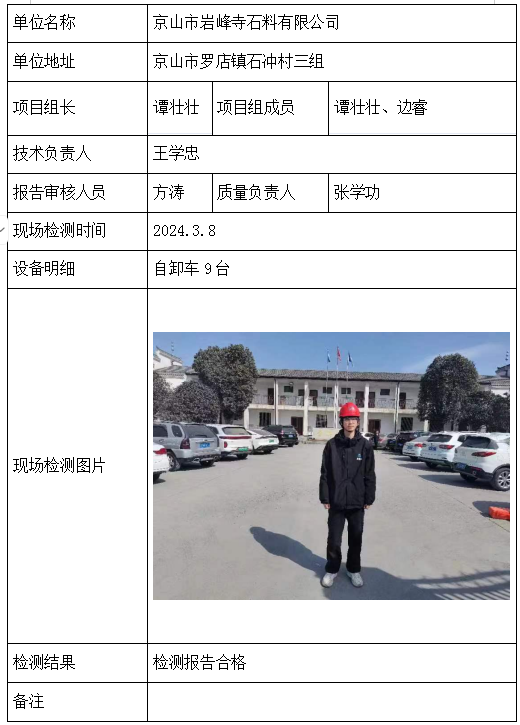 | 单位名称 | 京山市岩峰寺石料有限公司 | | |
|---|---|---|---|
| 单位地址 | 京山市罗店镇石冲村三组 | | |
| 项目组长 | 谭壮壮 | 项目组成员 | 谭壮壮、边睿 |
| 技术负责人 | 王学忠 | | |
| 报告审核人员 | 方涛 | 质量负责人 | 张学功 |
| 现场检测时间 | 2024.3.8 | | |
| 设备明细 | 自卸车 9 台 | | |
| 现场检测图片 | | | |
| 检测结果 | 检测报告合格 | | |
| 备注 | | | |